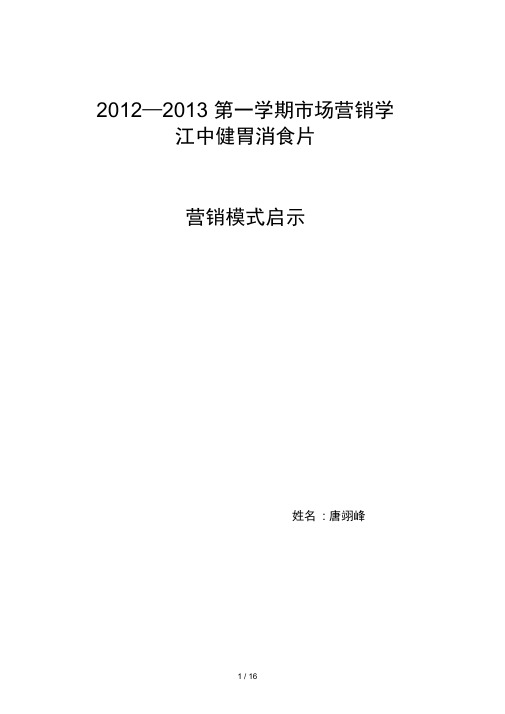 2012—2013 第一学期市场营销学
江中健胃消食片

营销模式启示

姓名：唐翊峰

1 / 16